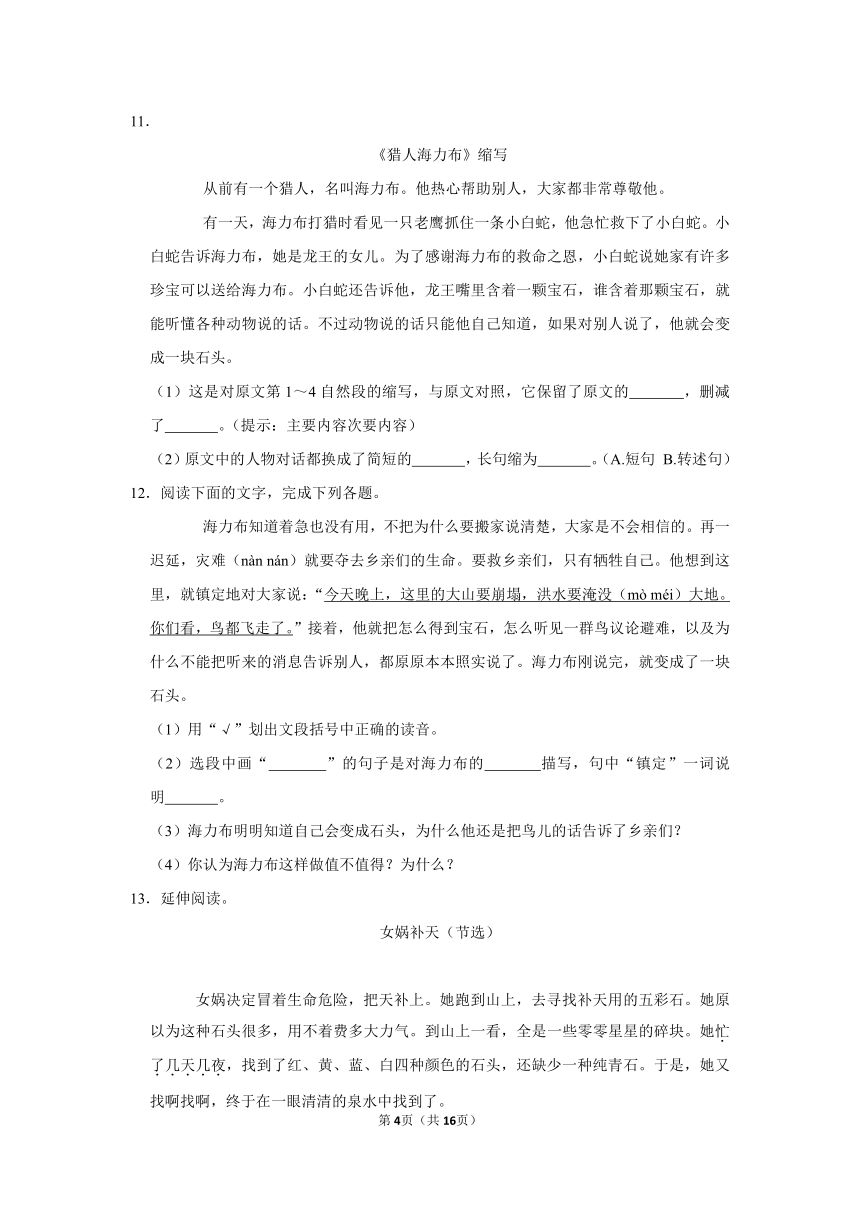 11.

《猎人海力布》缩写

从前有一个猎人，名叫海力布。他热心帮助别人，大家都非常尊敬他。

有一天，海力布打猎时看见一只老鹰抓住一条小白蛇，他急忙救下了小白蛇。小白蛇告诉海力布，她是龙王的女儿。为了感谢海力布的救命之恩，小白蛇说她家有许多珍宝可以送给海力布。小白蛇还告诉他，龙王嘴里含着一颗宝石，谁含着那颗宝石，就能听懂各种动物说的话。不过动物说的话只能他自己知道，如果对别人说了，他就会变成一块石头。

（1）这是对原文第 1～4 自然段的缩写，与原文对照，它保留了原文的_______，删减了_______。（提示：主要内容次要内容）

（2）原文中的人物对话都换成了简短的_______，长句缩为_______。（A.短句 B.转述句）

12．阅读下面的文字，完成下列各题。

海力布知道着急也没有用，不把为什么要搬家说清楚，大家是不会相信的。再一迟延，灾难（nàn nán）就要夺去乡亲们的生命。要救乡亲们，只有牺牲自己。他想到这里，就镇定地对大家说："今天晚上，这里的大山要崩塌，洪水要淹没（mò méi）大地。你们看，鸟都飞走了。"接着，他就把怎么得到宝石，怎么听见一群鸟议论避难，以及为什么不能把听来的消息告诉别人，都原原本本照实说了。海力布刚说完，就变成了一块石头。

（1）用"√"划出文段括号中正确的读音。

（2）选段中画"________"的句子是对海力布的_______描写，句中"镇定"一词说明_______。

（3）海力布明明知道自己会变成石头，为什么他还是把鸟儿的话告诉了乡亲们？

（4）你认为海力布这样做值不值得？为什么？

13．延伸阅读。

女娲补天（节选）

女娲决定冒着生命危险，把天补上。她跑到山上，去寻找补天用的五彩石。她原以为这种石头很多，用不着费多大力气。到山上一看，全是一些零零星星的碎块。她忙了几天几夜，找到了红、黄、蓝、白四种颜色的石头，还缺少一种纯青石。于是，她又找啊找啊，终于在一眼清清的泉水中找到了。

第 4页（共 16页）